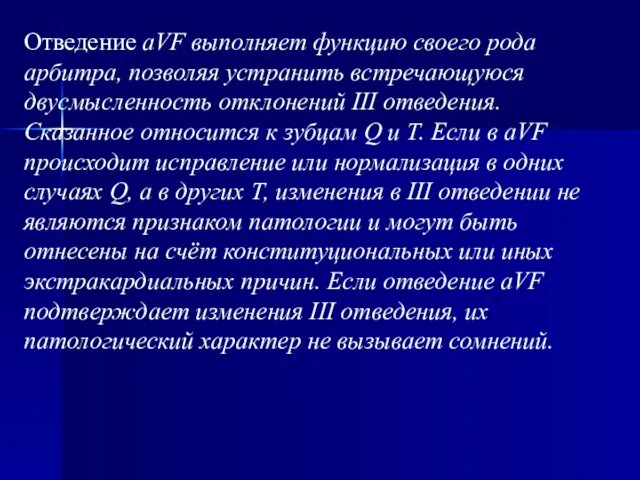 Отведение aVF выполняет функцию своего рода арбитра, позволяя устранить встречающуюся двусмысленность отклонений III отведения. Сказанное относится к зубцам Q и T. Если в aVF происходит исправление или нормализация в одних случаях Q, а в других T, изменения в III отведении не являются признаком патологии и могут быть отнесены на счёт конституциональных или иных экстракардиальных причин. Если отведение aVF подтверждает изменения III отведения, их патологический характер не вызывает сомнений.